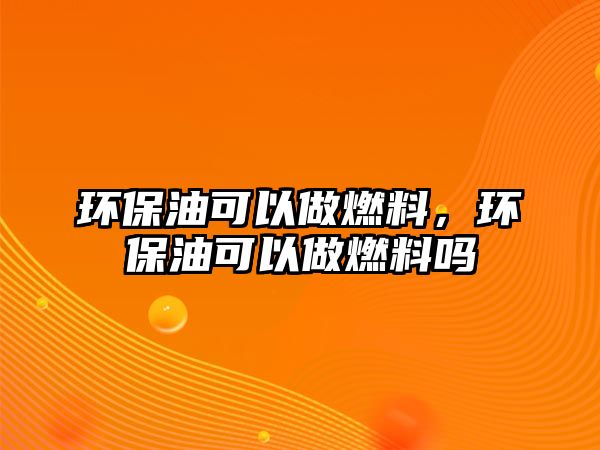 环保油可以做燃料，环保油可以做燃料吗